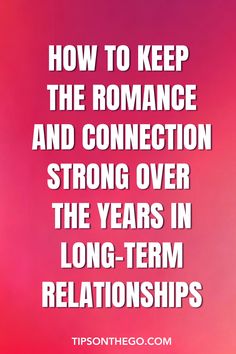 HOW TO KEEP THE ROMANCE AND CONNECTION STRONG OVER THE YEARS IN LONG-TERM RELATIONSHIPS

TIPSONTHEGO.COM